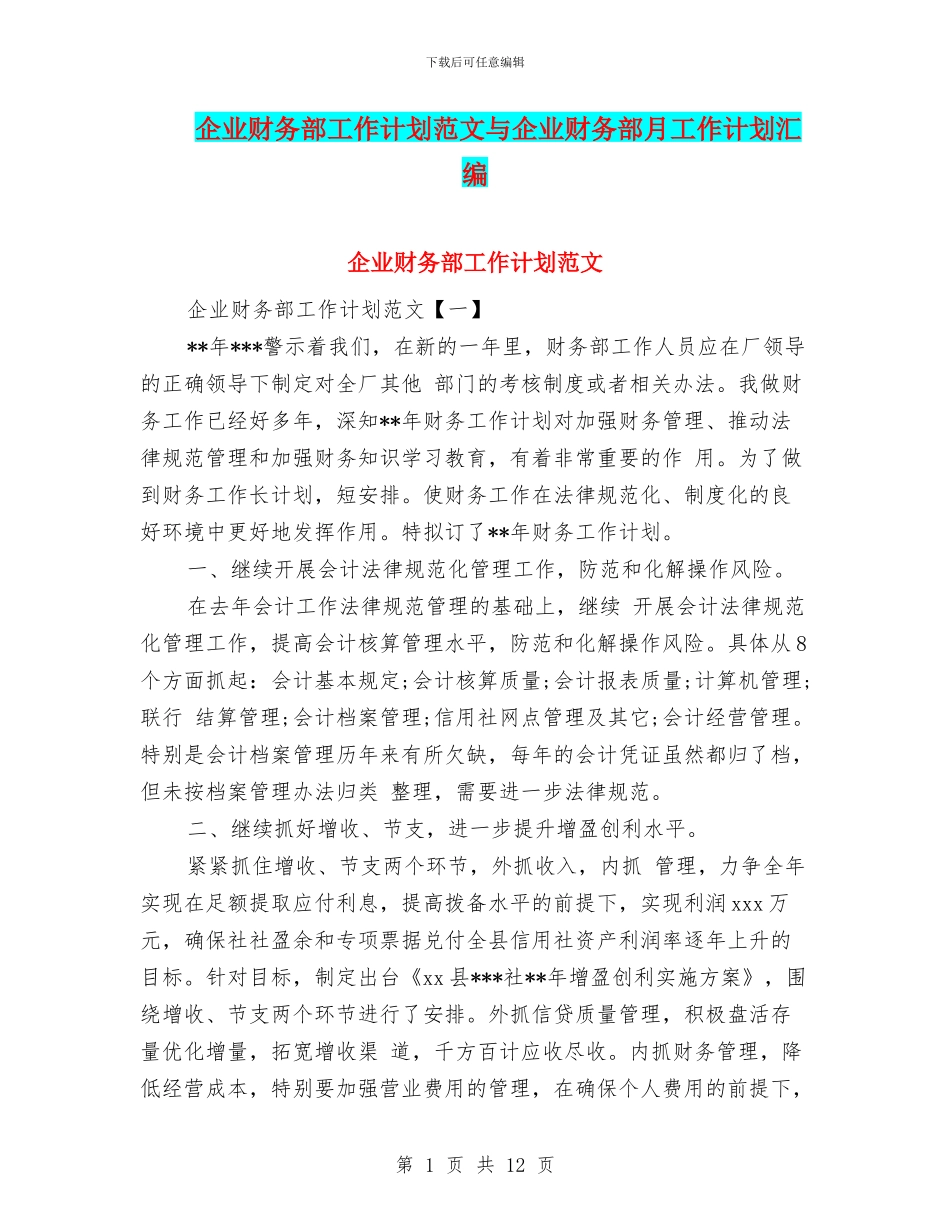 下载后可任意编辑

企业财务部工作计划范文与企业财务部月工作计划汇编

企业财务部工作计划范文

企业财务部工作计划范文【一】

**年***警示着我们，在新的一年里，财务部工作人员应在厂领导的正确领导下制定对全厂其他 部门的考核制度或者相关办法。我做财务工作已经好多年，深知**年财务工作计划对加强财务管理、推动法律规范管理和加强财务知识学习教育，有着非常重要的作 用。为了做到财务工作长计划，短安排。使财务工作在法律规范化、制度化的良好环境中更好地发挥作用。特拟订了**年财务工作计划。

一、继续开展会计法律规范化管理工作，防范和化解操作风险。

在去年会计工作法律规范管理的基础上，继续 开展会计法律规范化管理工作，提高会计核算管理水平，防范和化解操作风险。具体从8个方面抓起：会计基本规定;会计核算质量;会计报表质量;计算机管理;联行 结算管理;会计档案管理;信用社网点管理及其它;会计经营管理。特别是会计档案管理历年来有所欠缺，每年的会计凭证虽然都归了档，但未按档案管理办法归类 整理，需要进一步法律规范。

二、继续抓好增收、节支，进一步提升增盈创利水平。

紧紧抓住增收、节支两个环节，外抓收入，内抓 管理，力争全年实现在足额提取应付利息，提高拨备水平的前提下，实现利润xxx万元，确保社社盈余和专项票据兑付全县信用社资产利润率逐年上升的目标。针对目标，制定出台《xx县***社**年增盈创利实施方案》，围绕增收、节支两个环节进行了安排。外抓信贷质量管理，积极盘活存量优化增量，拓宽增收渠 道，千方百计应收尽收。内抓财务管理，降低经营成本，特别要加强营业费用的管理，在确保个人费用的前提下，

第 1 页 共 12 页